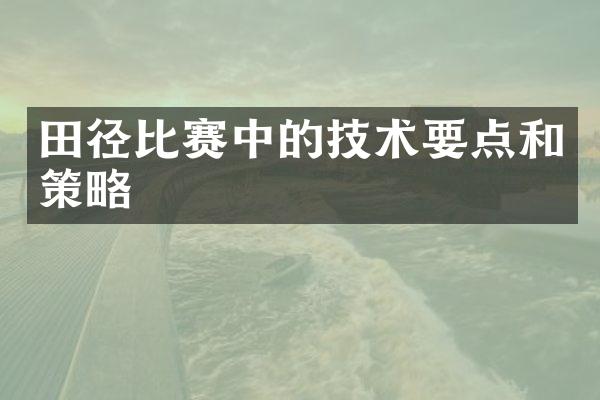 田径比赛中的技术要点和策略